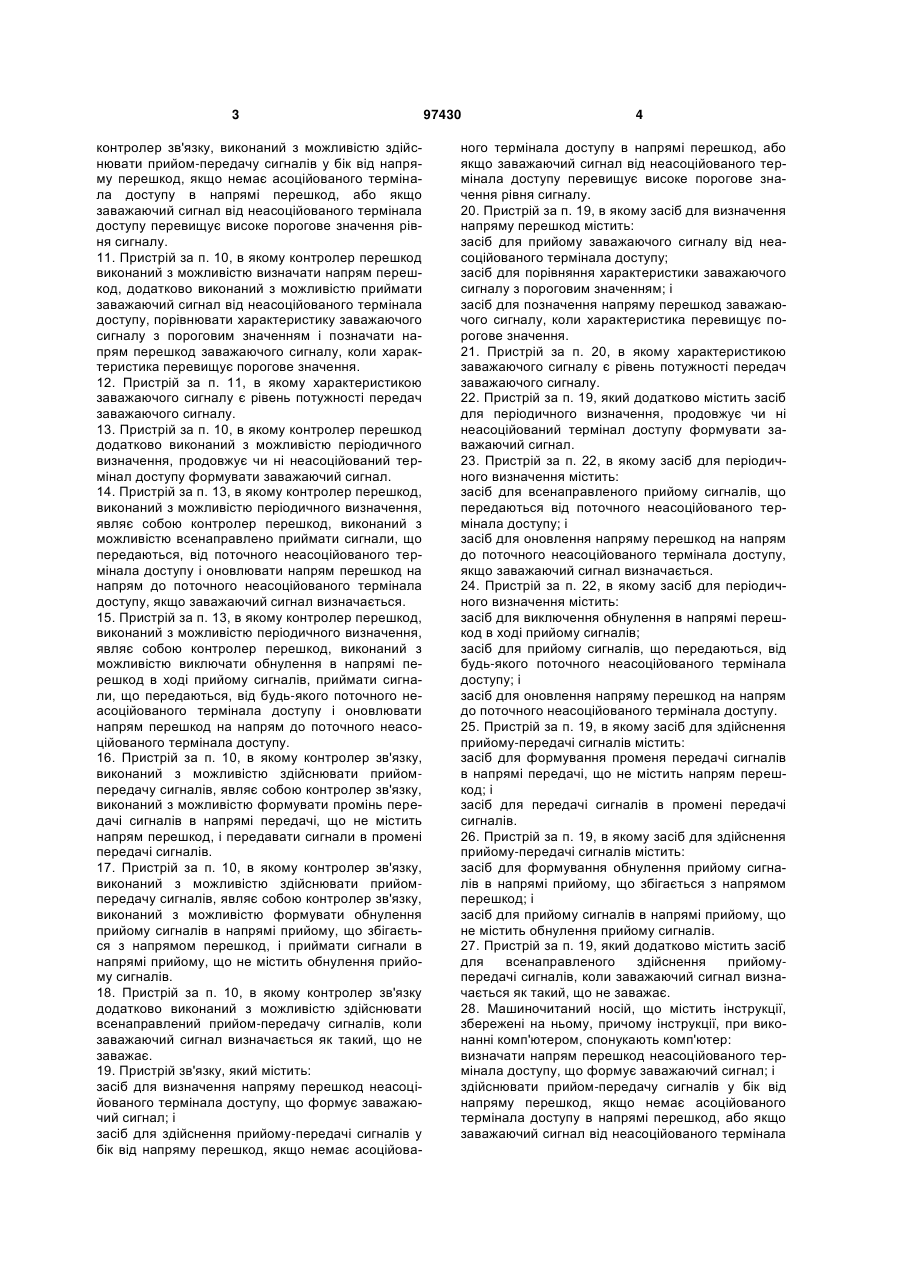 3 97430 4

контролер зв'язку, виконаний з можливістю здійснювати прийом-передачу сигналів у бік від напряму перешкод, якщо немає асоційованого термінала доступу в напрямі перешкод, або якщо заважаючий сигнал від неасоційованого термінала доступу перевищує високе порогове значення рівня сигналу.
11. Пристрій за п. 10, в якому контролер перешкод виконаний з можливістю визначати напрям перешкод, додатково виконаний з можливістю приймати заважаючий сигнал від неасоційованого термінала доступу, порівнювати характеристику заважаючого сигналу з пороговим значенням і позначати напрям перешкод заважаючого сигналу, коли характеристика перевищує порогове значення.
12. Пристрій за п. 11, в якому характеристикою заважаючого сигналу є рівень потужності передач заважаючого сигналу.
13. Пристрій за п. 10, в якому контролер перешкод додатково виконаний з можливістю періодичного визначення, продовжує чи ні неасоційований термінал доступу формувати заважаючий сигнал.
14. Пристрій за п. 13, в якому контролер перешкод, виконаний з можливістю періодичного визначення, являє собою контролер перешкод, виконаний з можливістю всенаправлено приймати сигнали, що передаються, від поточного неасоційованого термінала доступу і оновлювати напрям перешкод на напрям до поточного неасоційованого термінала доступу, якщо заважаючий сигнал визначається.
15. Пристрій за п. 13, в якому контролер перешкод, виконаний з можливістю періодичного визначення, являє собою контролер перешкод, виконаний з можливістю виключати обнулення в напрямі перешкод в ході прийому сигналів, приймати сигнали, що передаються, від будь-якого поточного неасоційованого термінала доступу і оновлювати напрям перешкод на напрям до поточного неасоційованого термінала доступу.
16. Пристрій за п. 10, в якому контролер зв'язку, виконаний з можливістю здійснювати прийом-передачу сигналів, являє собою контролер зв'язку, виконаний з можливістю формувати промінь передачі сигналів в напрямі передачі, що не містить напрям перешкод, і передавати сигнали в промені передачі сигналів.
17. Пристрій за п. 10, в якому контролер зв'язку, виконаний з можливістю здійснювати прийом-передачу сигналів, являє собою контролер зв'язку, виконаний з можливістю формувати обнулення прийому сигналів в напрямі прийому, що збігається з напрямом перешкод, і приймати сигнали в напрямі прийому, що не містить обнулення прийому сигналів.
18. Пристрій за п. 10, в якому контролер зв'язку додатково виконаний з можливістю здійснювати всенаправлений прийом-передачу сигналів, коли заважаючий сигнал визначається як такий, що не заважає.
19. Пристрій зв'язку, який містить:
засіб для визначення напряму перешкод неасоційованого термінала доступу, що формує заважаючий сигнал; і
засіб для здійснення прийому-передачі сигналів у бік від напряму перешкод, якщо немає асоційованого термінала доступу в напрямі перешкод, або якщо заважаючий сигнал від неасоційованого термінала доступу перевищує високе порогове значення рівня сигналу.
20. Пристрій за п. 19, в якому засіб для визначення напряму перешкод містить:
засіб для прийому заважаючого сигналу від неасоційованого термінала доступу;
засіб для порівняння характеристики заважаючого сигналу з пороговим значенням; і
засіб для позначення напряму перешкод заважаючого сигналу, коли характеристика перевищує порогове значення.
21. Пристрій за п. 20, в якому характеристикою заважаючого сигналу є рівень потужності передач заважаючого сигналу.
22. Пристрій за п. 19, який додатково містить засіб для періодичного визначення, продовжує чи ні неасоційований термінал доступу формувати заважаючий сигнал.
23. Пристрій за п. 22, в якому засіб для періодичного визначення містить:
засіб для всенаправленого прийому сигналів, що передаються від поточного неасоційованого термінала доступу; і
засіб для оновлення напряму перешкод на напрям до поточного неасоційованого термінала доступу, якщо заважаючий сигнал визначається.
24. Пристрій за п. 22, в якому засіб для періодичного визначення містить:
засіб для виключення обнулення в напрямі перешкод в ході прийому сигналів;
засіб для прийому сигналів, що передаються, від будь-якого поточного неасоційованого термінала доступу; і
засіб для оновлення напряму перешкод на напрям до поточного неасоційованого термінала доступу.
25. Пристрій за п. 19, в якому засіб для здійснення прийому-передачі сигналів містить:
засіб для формування променя передачі сигналів в напрямі передачі, що не містить напрям перешкод; і
засіб для передачі сигналів в промені передачі сигналів.
26. Пристрій за п. 19, в якому засіб для здійснення прийому-передачі сигналів містить:
засіб для формування обнулення прийому сигналів в напрямі прийому, що збігається з напрямом перешкод; і
засіб для прийому сигналів в напрямі прийому, що не містить обнулення прийому сигналів.
27. Пристрій за п. 19, який додатково містить засіб для всенаправленого здійснення прийому-передачі сигналів, коли заважаючий сигнал визначається як такий, що не заважає.
28. Машиночитаний носій, що містить інструкції, збережені на ньому, причому інструкції, при виконанні комп'ютером, спонукають комп'ютер:
визначати напрям перешкод неасоційованого термінала доступу, що формує заважаючий сигнал; і
здійснювати прийом-передачу сигналів у бік від напряму перешкод, якщо немає асоційованого термінала доступу в напрямі перешкод, або якщо заважаючий сигнал від неасоційованого термінала